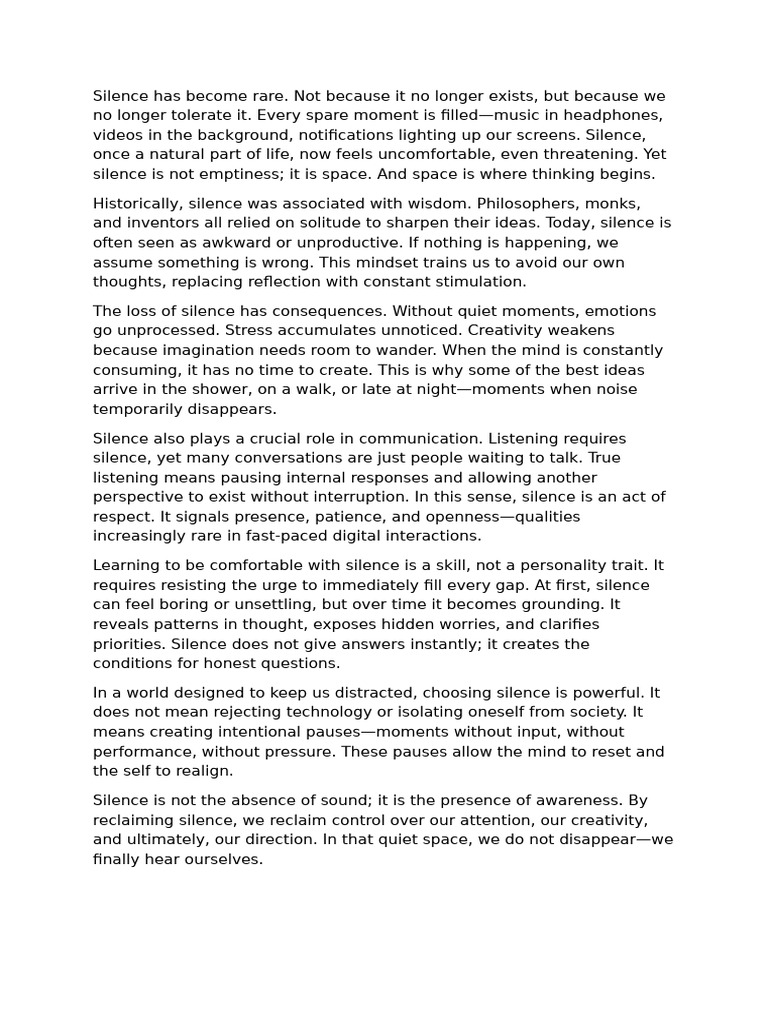 Silence has become rare. Not because it no longer exists, but because we no longer tolerate it. Every spare moment is filled—music in headphones, videos in the background, notifications lighting up our screens. Silence, once a natural part of life, now feels uncomfortable, even threatening. Yet silence is not emptiness; it is space. And space is where thinking begins.

Historically, silence was associated with wisdom. Philosophers, monks, and inventors all relied on solitude to sharpen their ideas. Today, silence is often seen as awkward or unproductive. If nothing is happening, we assume something is wrong. This mindset trains us to avoid our own thoughts, replacing reflection with constant stimulation.

The loss of silence has consequences. Without quiet moments, emotions go unprocessed. Stress accumulates unnoticed. Creativity weakens because imagination needs room to wander. When the mind is constantly consuming, it has no time to create. This is why some of the best ideas arrive in the shower, on a walk, or late at night—moments when noise temporarily disappears.

Silence also plays a crucial role in communication. Listening requires silence, yet many conversations are just people waiting to talk. True listening means pausing internal responses and allowing another perspective to exist without interruption. In this sense, silence is an act of respect. It signals presence, patience, and openness—qualities increasingly rare in fast-paced digital interactions.

Learning to be comfortable with silence is a skill, not a personality trait. It requires resisting the urge to immediately fill every gap. At first, silence can feel boring or unsettling, but over time it becomes grounding. It reveals patterns in thought, exposes hidden worries, and clarifies priorities. Silence does not give answers instantly; it creates the conditions for honest questions.

In a world designed to keep us distracted, choosing silence is powerful. It does not mean rejecting technology or isolating oneself from society. It means creating intentional pauses—moments without input, without performance, without pressure. These pauses allow the mind to reset and the self to realign.

Silence is not the absence of sound; it is the presence of awareness. By reclaiming silence, we reclaim control over our attention, our creativity, and ultimately, our direction. In that quiet space, we do not disappear—we finally hear ourselves.